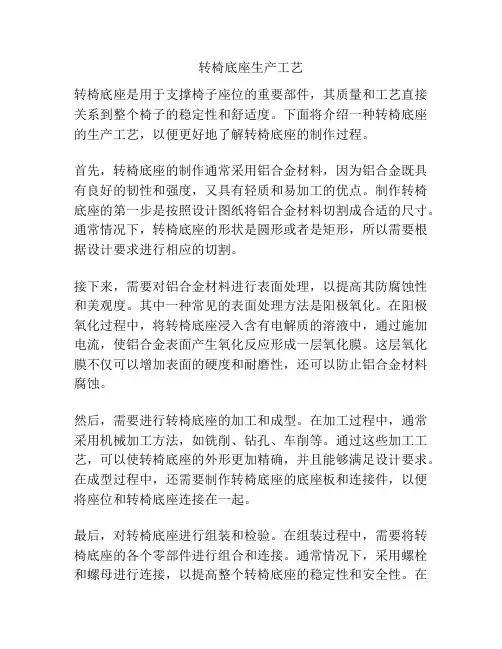 转椅底座生产工艺

转椅底座是用于支撑椅子座位的重要部件，其质量和工艺直接关系到整个椅子的稳定性和舒适度。下面将介绍一种转椅底座的生产工艺，以便更好地了解转椅底座的制作过程。

首先，转椅底座的制作通常采用铝合金材料，因为铝合金既具有良好的韧性和强度，又具有轻质和易加工的优点。制作转椅底座的第一步是按照设计图纸将铝合金材料切割成合适的尺寸。通常情况下，转椅底座的形状是圆形或者是矩形，所以需要根据设计要求进行相应的切割。

接下来，需要对铝合金材料进行表面处理，以提高其防腐蚀性和美观度。其中一种常见的表面处理方法是阳极氧化。在阳极氧化过程中，将转椅底座浸入含有电解质的溶液中，通过施加电流，使铝合金表面产生氧化反应形成一层氧化膜。这层氧化膜不仅可以增加表面的硬度和耐磨性，还可以防止铝合金材料腐蚀。

然后，需要进行转椅底座的加工和成型。在加工过程中，通常采用机械加工方法，如铣削、钻孔、车削等。通过这些加工工艺，可以使转椅底座的外形更加精确，并且能够满足设计要求。在成型过程中，还需要制作转椅底座的底座板和连接件，以便将座位和转椅底座连接在一起。

最后，对转椅底座进行组装和检验。在组装过程中，需要将转椅底座的各个零部件进行组合和连接。通常情况下，采用螺栓和螺母进行连接，以提高整个转椅底座的稳定性和安全性。在